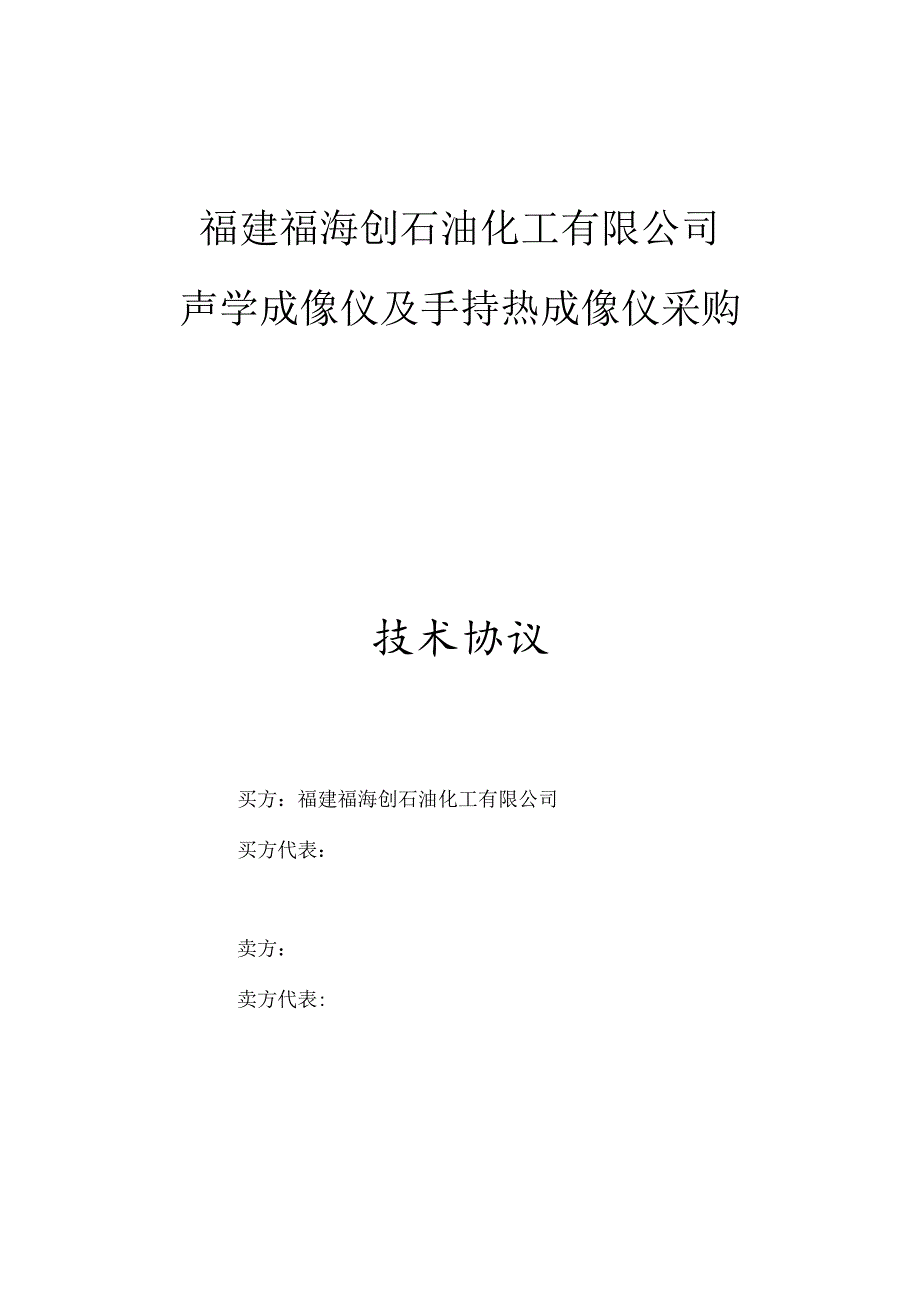 福建福海创石油化工有限公司

声学成像仪及手持热成像仪采购

技术协议

买方：福建福海创石油化工有限公司

买方代表：

卖方：

卖方代表：